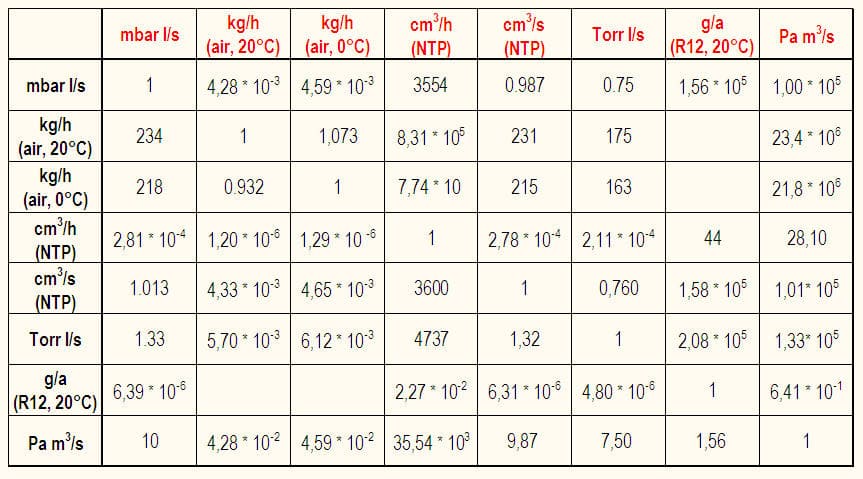 |  | mbar l/s | kg/h (air, 20°C) | kg/h (air, 0°C) | $cm^3/h$ (NTP) | $cm^3/s$ (NTP) | Torr l/s | g/a (R12, 20°C) | Pa $m^3/s$ |
|---|---|---|---|---|---|---|---|---|
| mbar l/s | 1 | $4,28 * 10^{-3}$ | $4,59 * 10^{-3}$ | 3554 | 0.987 | 0.75 | $1,56 * 10^5$ | $1,00 * 10^5$ |
| kg/h (air, 20°C) | 234 | 1 | 1,073 | $8,31 * 10^5$ | 231 | 175 |  | $23,4 * 10^6$ |
| kg/h (air, 0°C) | 218 | 0.932 | 1 | 7,74 * 10 | 215 | 163 |  | $21,8 * 10^6$ |
| $cm^3/h$ (NTP) | $2,81 * 10^{-4}$ | $1,20 * 10^{-6}$ | $1,29 * 10^{-6}$ | 1 | $2,78 * 10^{-4}$ | $2,11 * 10^{-4}$ | 44 | 28,10 |
| $cm^3/s$ (NTP) | 1.013 | $4,33 * 10^{-3}$ | $4,65 * 10^{-3}$ | 3600 | 1 | 0,760 | $1,58 * 10^5$ | $1,01 * 10^5$ |
| Torr l/s | 1.33 | $5,70 * 10^{-3}$ | $6,12 * 10^{-3}$ | 4737 | 1,32 | 1 | $2,08 * 10^5$ | $1,33 * 10^5$ |
| g/a (R12, 20°C) | $6,39 * 10^{-6}$ |  |  | $2,27 * 10^{-2}$ | $6,31 * 10^{-6}$ | $4,80 * 10^{-6}$ | 1 | $6,41 * 10^{-1}$ |
| Pa $m^3/s$ | 10 | $4,28 * 10^{-2}$ | $4,59 * 10^{-2}$ | $35,54 * 10^3$ | 9,87 | 7,50 | 1,56 | 1 |